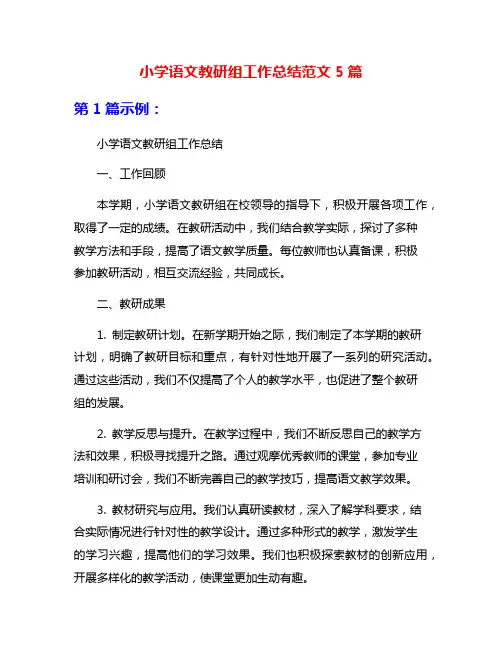 小学语文教研组工作总结范文 5 篇

第 1 篇示例：

小学语文教研组工作总结

一、工作回顾

本学期，小学语文教研组在校领导的指导下，积极开展各项工作，取得了一定的成绩。在教研活动中，我们结合教学实际，探讨了多种教学方法和手段，提高了语文教学质量。每位教师也认真备课，积极参加教研活动，相互交流经验，共同成长。

二、教研成果

1. 制定教研计划。在新学期开始之际，我们制定了本学期的教研计划，明确了教研目标和重点，有针对性地开展了一系列的研究活动。通过这些活动，我们不仅提高了个人的教学水平，也促进了整个教研组的发展。

2. 教学反思与提升。在教学过程中，我们不断反思自己的教学方法和效果，积极寻找提升之路。通过观摩优秀教师的课堂，参加专业培训和研讨会，我们不断完善自己的教学技巧，提高语文教学效果。

3. 教材研究与应用。我们认真研读教材，深入了解学科要求，结合实际情况进行针对性的教学设计。通过多种形式的教学，激发学生的学习兴趣，提高他们的学习效果。我们也积极探索教材的创新应用，开展多样化的教学活动，使课堂更加生动有趣。